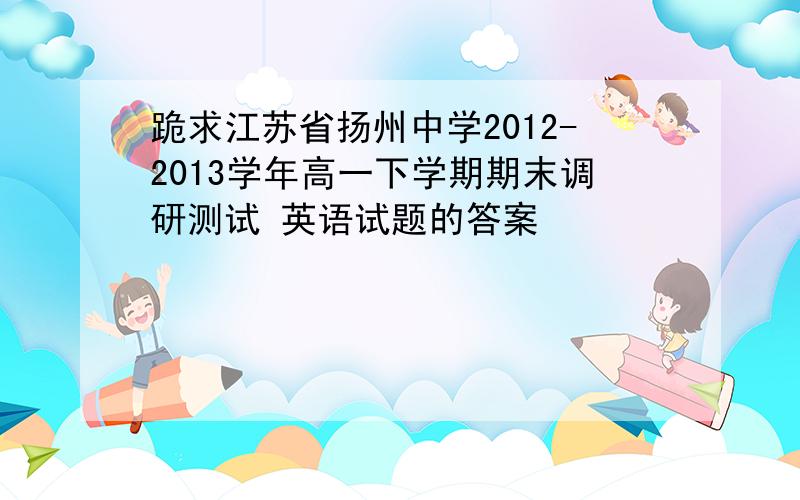 跪求江苏省扬州中学2012-2013学年高一下学期期末调研测试 英语试题的答案